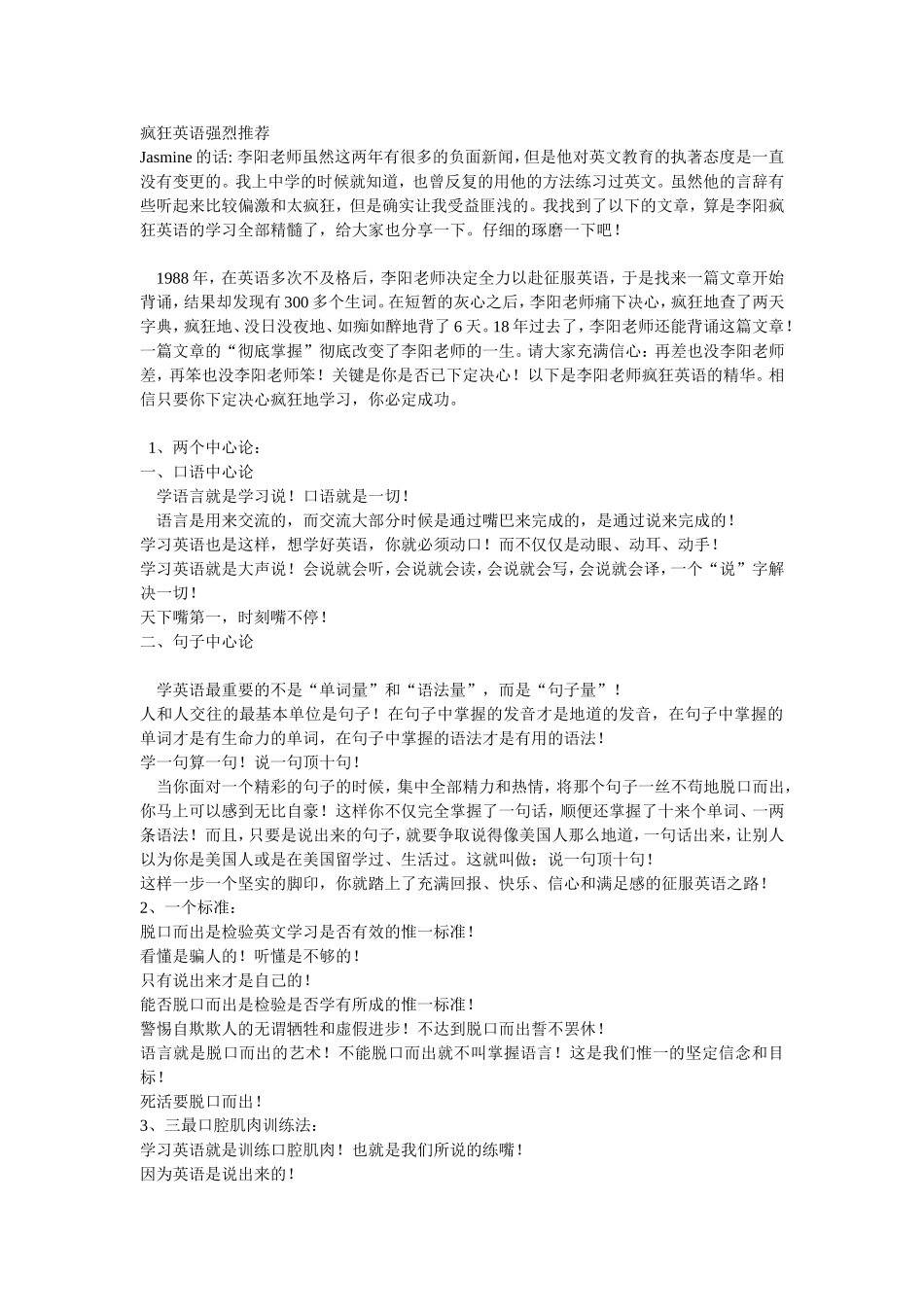 疯狂英语强烈推荐
Jasmine 的话: 李阳老师虽然这两年有很多的负面新闻，但是他对英文教育的执著态度是一直没有变更的。我上中学的时候就知道，也曾反复的用他的方法练习过英文。虽然他的言辞有些听起来比较偏激和太疯狂，但是确实让我受益匪浅的。我找到了以下的文章，算是李阳疯狂英语的学习全部精髓了，给大家也分享一下。仔细的琢磨一下吧！

1988 年，在英语多次不及格后，李阳老师决定全力以赴征服英语，于是找来一篇文章开始背诵，结果却发现有 300 多个生词。在短暂的灰心之后，李阳老师痛下决心，疯狂地查了两天字典，疯狂地、没日没夜地、如痴如醉地背了 6 天。18 年过去了，李阳老师还能背诵这篇文章！一篇文章的“彻底掌握”彻底改变了李阳老师的一生。请大家充满信心：再差也没李阳老师差，再笨也没李阳老师笨！关键是你是否已下定决心！以下是李阳老师疯狂英语的精华。相信只要你下定决心疯狂地学习，你必定成功。

1、两个中心论：
一、口语中心论
学语言就是学习说！口语就是一切！
语言是用来交流的，而交流大部分时候是通过嘴巴来完成的，是通过说来完成的！
学习英语也是这样，想学好英语，你就必须动口！而不仅仅是动眼、动耳、动手！
学习英语就是大声说！会说就会听，会说就会读，会说就会写，会说就会译，一个“说”字解决一切！
天下嘴第一，时刻嘴不停！
二、句子中心论

学英语最重要的不是“单词量”和“语法量”，而是“句子量”！
人和人交往的最基本单位是句子！在句子中掌握的发音才是地道的发音，在句子中掌握的单词才是有生命力的单词，在句子中掌握的语法才是有用的语法！
学一句算一句！说一句顶十句！
当你面对一个精彩的句子的时候，集中全部精力和热情，将那个句子一丝不苟地脱口而出，你马上可以感到无比自豪！这样你不仅完全掌握了一句话，顺便还掌握了十来个单词、一两条语法！而且，只要是说出来的句子，就要争取说得像美国人那么地道，一句话出来，让别人以为你是美国人或是在美国留学过、生活过。这就叫做：说一句顶十句！
这样一步一个坚实的脚印，你就踏上了充满回报、快乐、信心和满足感的征服英语之路！
2、一个标准：
脱口而出是检验英文学习是否有效的惟一标准！
看懂是骗人的！听懂是不够的！
只有说出来才是自己的！
能否脱口而出是检验是否学有所成的惟一标准！
警惕自欺欺人的无谓牺牲和虚假进步！不达到脱口而出誓不罢休！
语言就是脱口而出的艺术！不能脱口而出就不叫掌握语言！这是我们惟一的坚定信念和目标！
死活要脱口而出！
3、三最口腔肌肉训练法：
学习英语就是训练口腔肌肉！也就是我们所说的练嘴！
因为英语是说出来的！